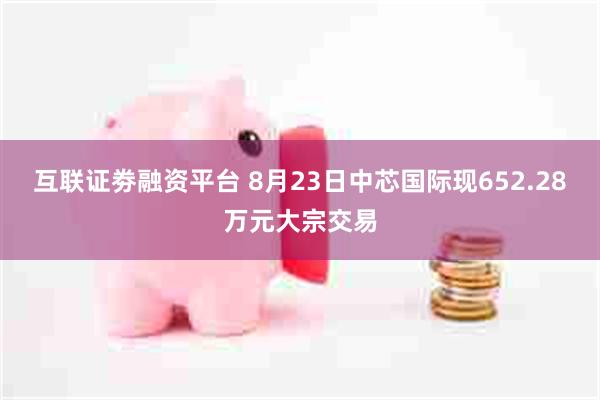 互联证券融资平台 8月23日中芯国际现652.28万元大宗交易